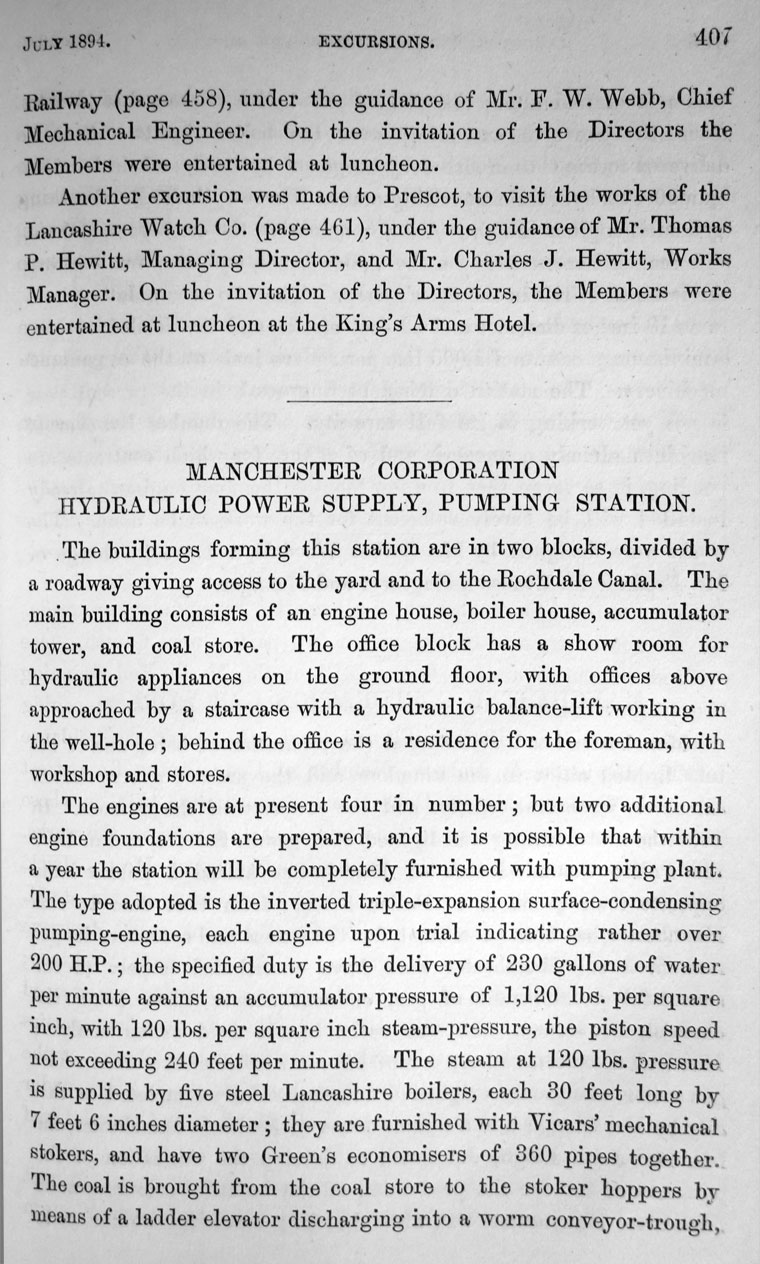 JULY 1894. EXCURSIONS. 407

Railway (page 458), under the guidance of Mr. F. W. Webb, Chief Mechanical Engineer. On the invitation of the Directors the Members were entertained at luncheon.

Another excursion was made to Prescot, to visit the works of the Lancashire Watch Co. (page 461), under the guidance of Mr. Thomas P. Hewitt, Managing Director, and Mr. Charles J. Hewitt, Works Manager. On the invitation of the Directors, the Members were entertained at luncheon at the King's Arms Hotel.

MANCHESTER CORPORATION
HYDRAULIC POWER SUPPLY, PUMPING STATION.

The buildings forming this station are in two blocks, divided by a roadway giving access to the yard and to the Rochdale Canal. The main building consists of an engine house, boiler house, accumulator tower, and coal store. The office block has a show room for hydraulic appliances on the ground floor, with offices above approached by a staircase with a hydraulic balance-lift working in the well-hole; behind the office is a residence for the foreman, with workshop and stores.

The engines are at present four in number; but two additional engine foundations are prepared, and it is possible that within a year the station will be completely furnished with pumping plant. The type adopted is the inverted triple-expansion surface-condensing pumping-engine, each engine upon trial indicating rather over 200 H.P.; the specified duty is the delivery of 230 gallons of water per minute against an accumulator pressure of 1,120 lbs. per square inch, with 120 lbs. per square inch steam-pressure, the piston speed not exceeding 240 feet per minute. The steam at 120 lbs. pressure is supplied by five steel Lancashire boilers, each 30 feet long by 7 feet 6 inches diameter; they are furnished with Vicars' mechanical stokers, and have two Green's economisers of 360 pipes together. The coal is brought from the coal store to the stoker hoppers by means of a ladder elevator discharging into a worm conveyor-trough,